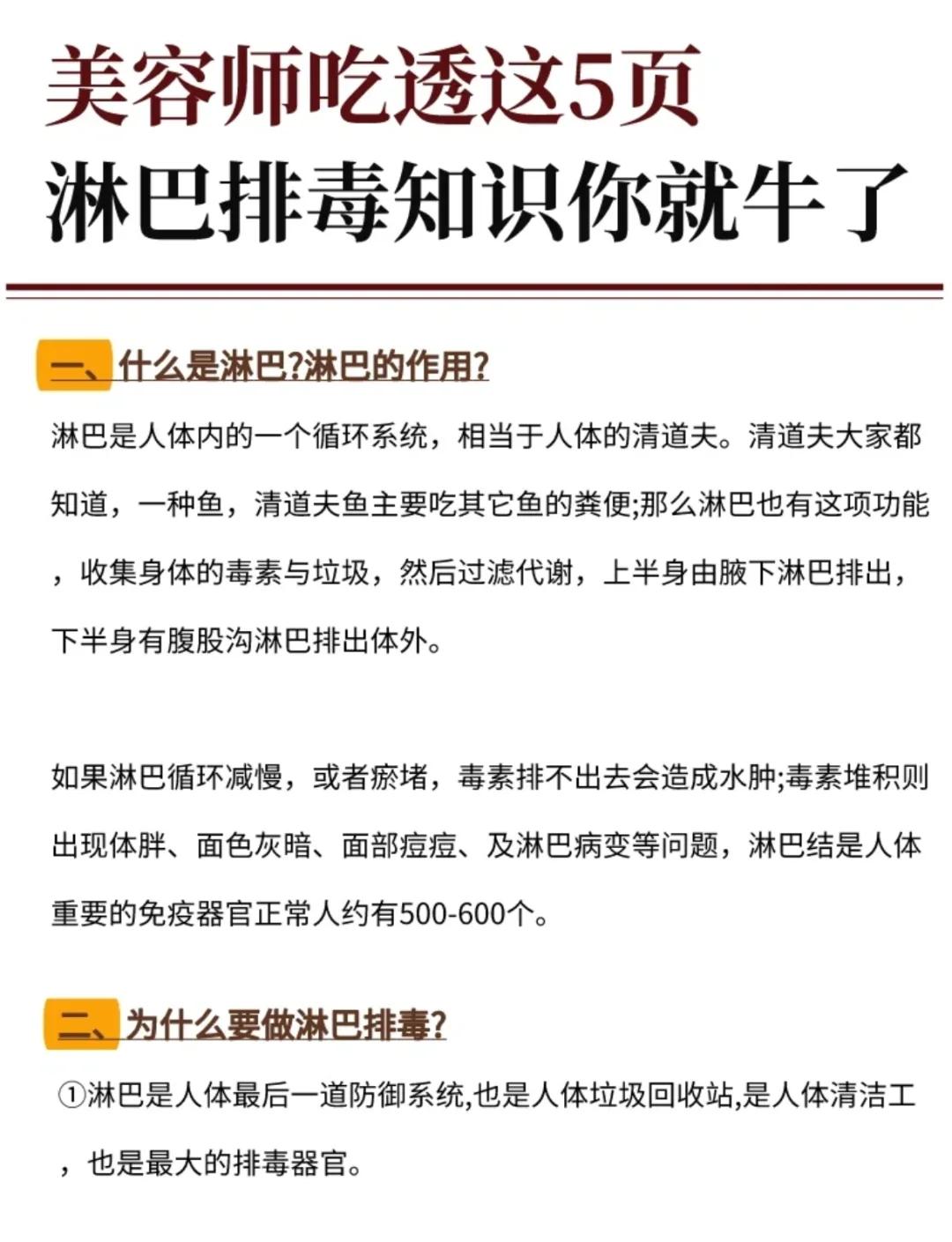 美容师吃透这5页
淋巴排毒知识你就牛了

一、什么是淋巴?淋巴的作用?

淋巴是人体内的一个循环系统，相当于人体的清道夫。清道夫大家都知道，一种鱼，清道夫鱼主要吃其它鱼的粪便;那么淋巴也有这项功能，收集身体的毒素与垃圾，然后过滤代谢，上半身由腋下淋巴排出，下半身有腹股沟淋巴排出体外。

如果淋巴循环减慢，或者瘀堵，毒素排不出去会造成水肿;毒素堆积则出现体胖、面色灰暗、面部痘痘、及淋巴病变等问题，淋巴结是人体重要的免疫器官正常人约有500-600个。

二、为什么要做淋巴排毒?

①淋巴是人体最后一道防御系统,也是人体垃圾回收站,是人体清洁工，也是最大的排毒器官。